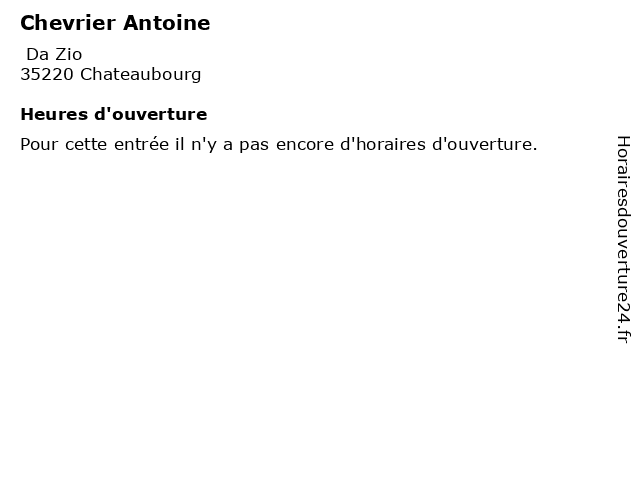 Chevrier Antoine

Da Zio
35220 Chateaubourg

Heures d'ouverture

Pour cette entrée il n'y a pas encore d'horaires d'ouverture.

Horairesdouverture24.fr